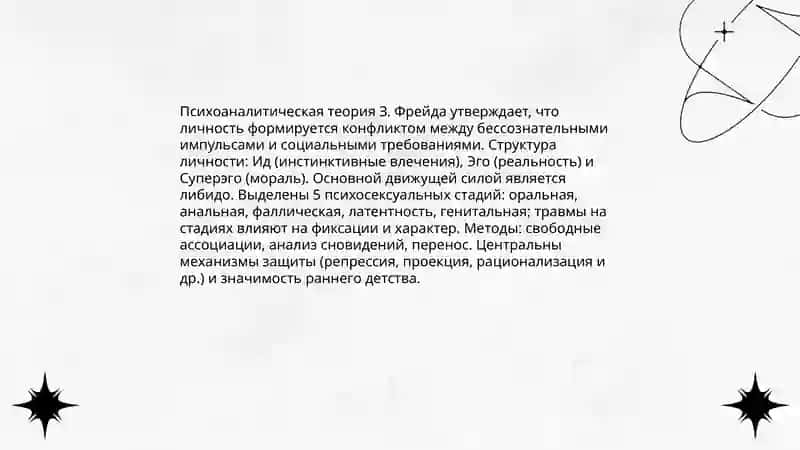 Психоаналитическая теория З. Фрейда утверждает, что личность формируется конфликтом между бессознательными импульсами и социальными требованиями. Структура личности: Ид (инстинктивные влечения), Эго (реальность) и Суперэго (мораль). Основной движущей силой является либидо. Выделены 5 психосексуальных стадий: оральная, анальная, фаллическая, латентность, генитальная; травмы на стадиях влияют на фиксации и характер. Методы: свободные ассоциации, анализ сновидений, перенос. Центральны механизмы защиты (репрессия, проекция, рационализация и др.) и значимость раннего детства.